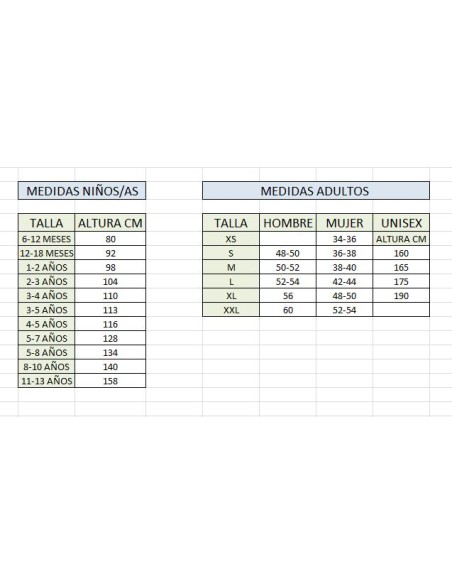 MEDIDAS NIÑOS/AS

| TALLA | ALTURA CM |
|---|---|
| 6-12 MESES | 80 |
| 12-18 MESES | 92 |
| 1-2 AÑOS | 98 |
| 2-3 AÑOS | 104 |
| 3-4 AÑOS | 110 |
| 3-5 AÑOS | 113 |
| 4-5 AÑOS | 116 |
| 5-7 AÑOS | 128 |
| 5-8 AÑOS | 134 |
| 8-10 AÑOS | 140 |
| 11-13 AÑOS | 158 |

MEDIDAS ADULTOS

| TALLA | HOMBRE | MUJER | UNISEX |
|---|---|---|---|
| XS | | 34-36 | ALTURA CM |
| S | 48-50 | 36-38 | 160 |
| M | 50-52 | 38-40 | 165 |
| L | 52-54 | 42-44 | 175 |
| XL | 56 | 48-50 | 190 |
| XXL | 60 | 52-54 | |